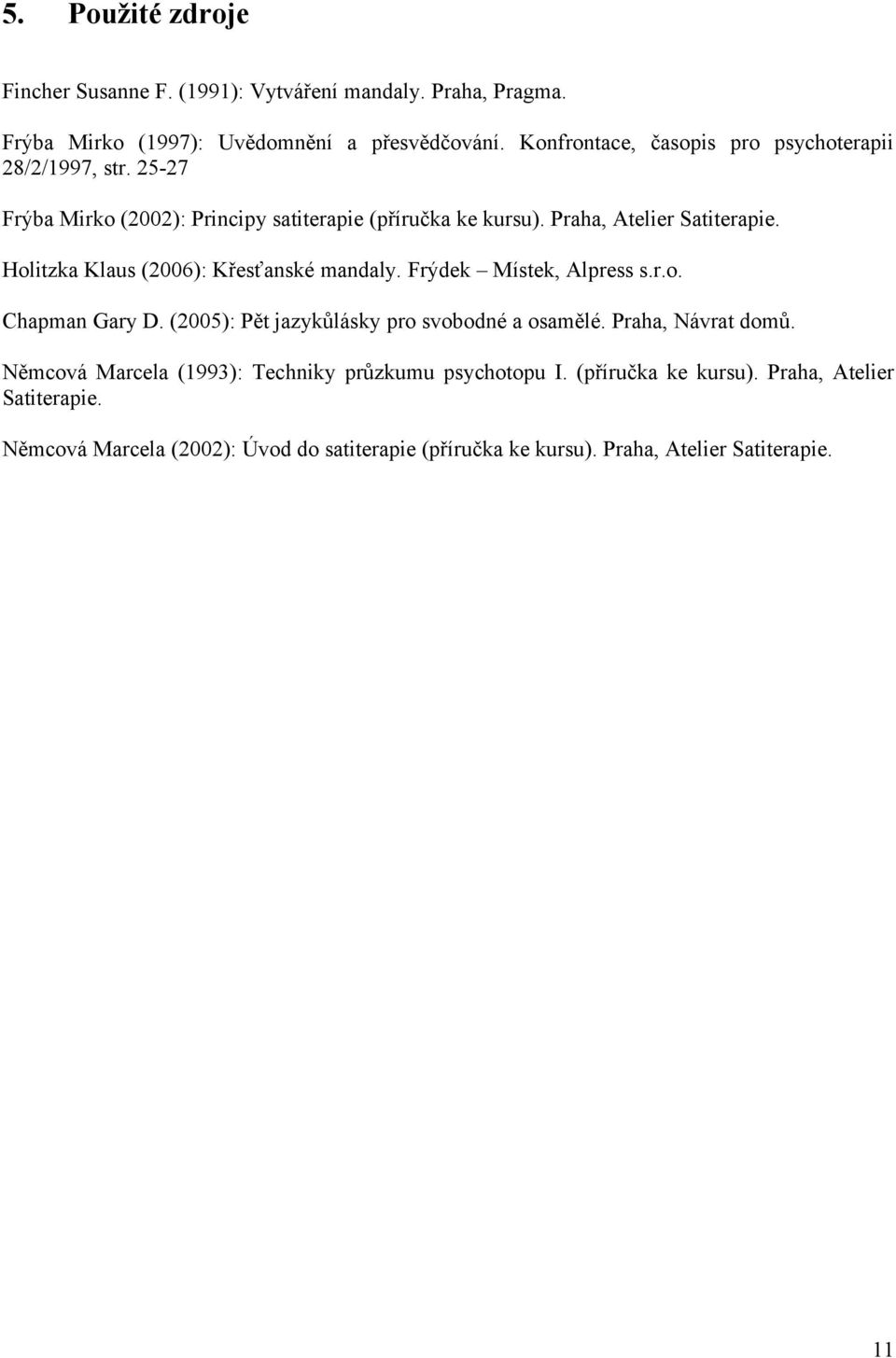 5. Použité zdroje

Fincher Susanne F. (1991): Vytváření mandaly. Praha, Pragma.

Frýba Mirko (1997): Uvědomnění a přesvědčování. Konfrontace, časopis pro psychoterapii 28/2/1997, str. 25-27

Frýba Mirko (2002): Principy satiterapie (příručka ke kursu). Praha, Atelier Satiterapie.

Holitzka Klaus (2006): Křesťanské mandaly. Frýdek – Místek, Alpress s.r.o.

Chapman Gary D. (2005): Pět jazykůlásky pro svobodné a osamělé. Praha, Návrat domů.

Němcová Marcela (1993): Techniky průzkumu psychotopu I. (příručka ke kursu). Praha, Atelier Satiterapie.

Němcová Marcela (2002): Úvod do satiterapie (příručka ke kursu). Praha, Atelier Satiterapie.

11